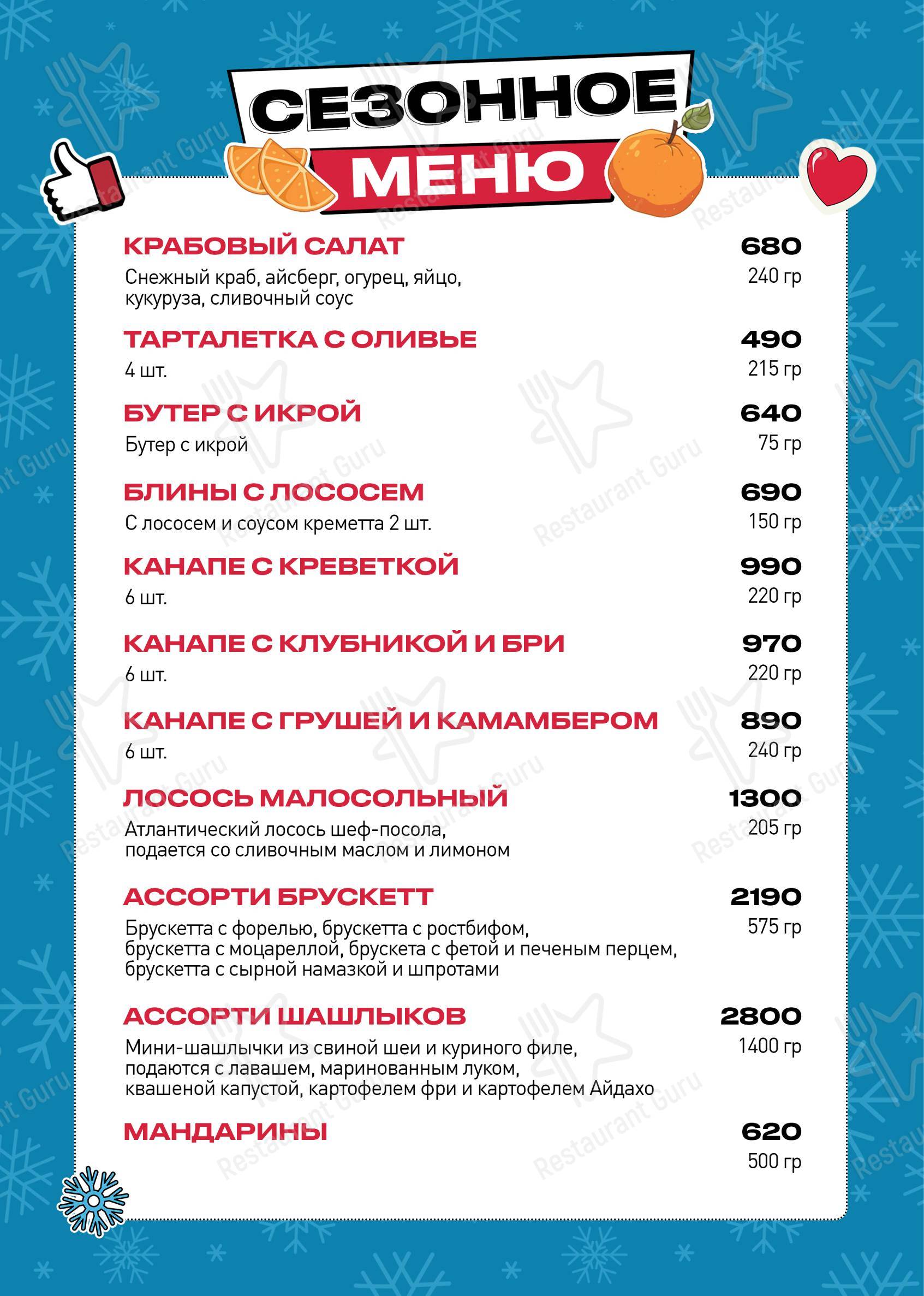 СЕЗОННОЕ
МЕНЮ

КРАБОВЫЙ САЛАТ 680
Снежный краб, айсберг, огурец, яйцо, кукуруза, сливочный соус 240 гр

ТАРТАЛЕТКА С ОЛИВЬЕ 490
4 шт. 215 гр

БУТЕР С ИКРОЙ 640
Бутер с икрой 75 гр

БЛИНЫ С ЛОСОСЕМ 690
С лососем и соусом креметта 2 шт. 150 гр

КАНАПЕ С КРЕВЕТКОЙ 990
6 шт. 220 гр

КАНАПЕ С КЛУБНИКОЙ И БРИ 970
6 шт. 220 гр

КАНАПЕ С ГРУШЕЙ И КАМАМБЕРОМ 890
6 шт. 240 гр

ЛОСОСЬ МАЛОСОЛЬНЫЙ 1300
Атлантический лосось шеф-посола, подается со сливочным маслом и лимоном 205 гр

АССОРТИ БРУСКЕТТ 2190
Брускетта с форелью, брускетта с ростбифом, брускетта с моцареллой, брускета с фетой и печеным перцем, брускетта с сырной намазкой и шпротами 575 гр

АССОРТИ ШАШЛЫКОВ 2800
Мини-шашлычки из свиной шеи и куриного филе, подаются с лавашем, маринованным луком, квашеной капустой, картофелем фри и картофелем Айдахо 1400 гр

МАНДАРИНЫ 620
500 гр

Restaurant Guru